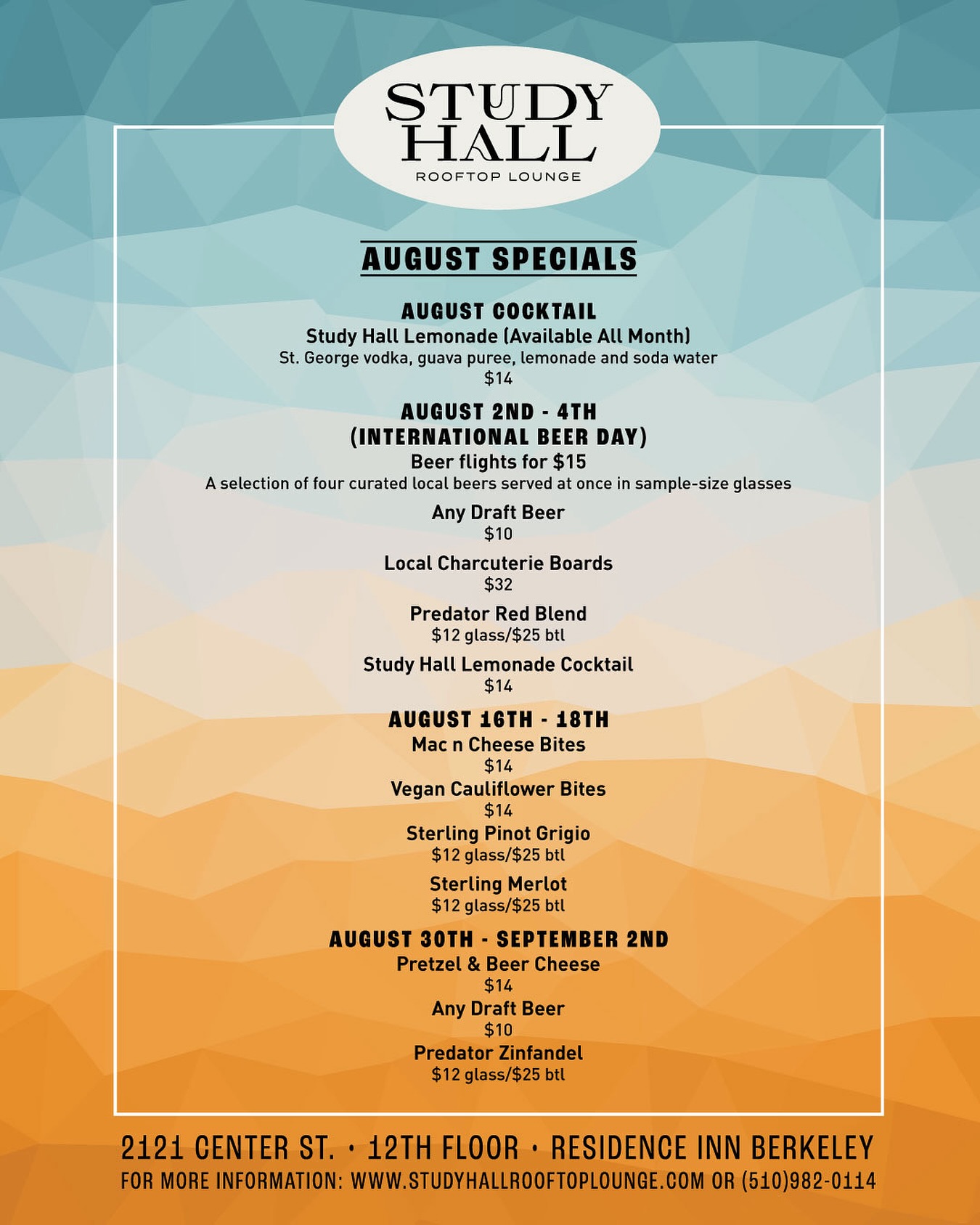 STUDY HALL
ROOFTOP LOUNGE

AUGUST SPECIALS

AUGUST COCKTAIL
Study Hall Lemonade (Available All Month)
St. George vodka, guava puree, lemonade and soda water
$14

AUGUST 2ND - 4TH
(INTERNATIONAL BEER DAY)
Beer flights for $15
A selection of four curated local beers served at once in sample-size glasses

Any Draft Beer
$10

Local Charcuterie Boards
$32

Predator Red Blend
$12 glass/$25 btl

Study Hall Lemonade Cocktail
$14

AUGUST 16TH - 18TH
Mac n Cheese Bites
$14
Vegan Cauliflower Bites
$14
Sterling Pinot Grigio
$12 glass/$25 btl
Sterling Merlot
$12 glass/$25 btl

AUGUST 30TH - SEPTEMBER 2ND
Pretzel & Beer Cheese
$14
Any Draft Beer
$10
Predator Zinfandel
$12 glass/$25 btl

2121 CENTER ST. • 12TH FLOOR • RESIDENCE INN BERKELEY
FOR MORE INFORMATION: WWW.STUDYHALLROOFTOPLOUNGE.COM OR (510)982-0114